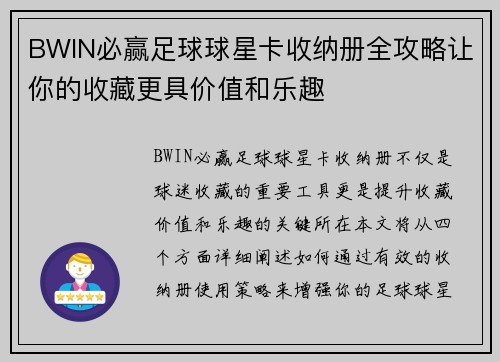 BWIN必赢足球球星卡收纳册全攻略让你的收藏更具价值和乐趣

BWIN必赢足球球星卡收纳册不仅是球迷收藏的重要工具更是提升收藏价值和乐趣的关键所在本文将从四个方面详细阐述如何通过有效的收纳册使用策略来增强你的足球球星